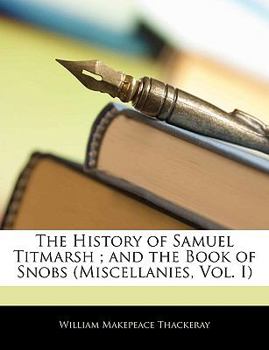 The History of Samuel Titmarsh ; and the Book of Snobs (Miscellanies, Vol. I)

William Makepeace Thackeray